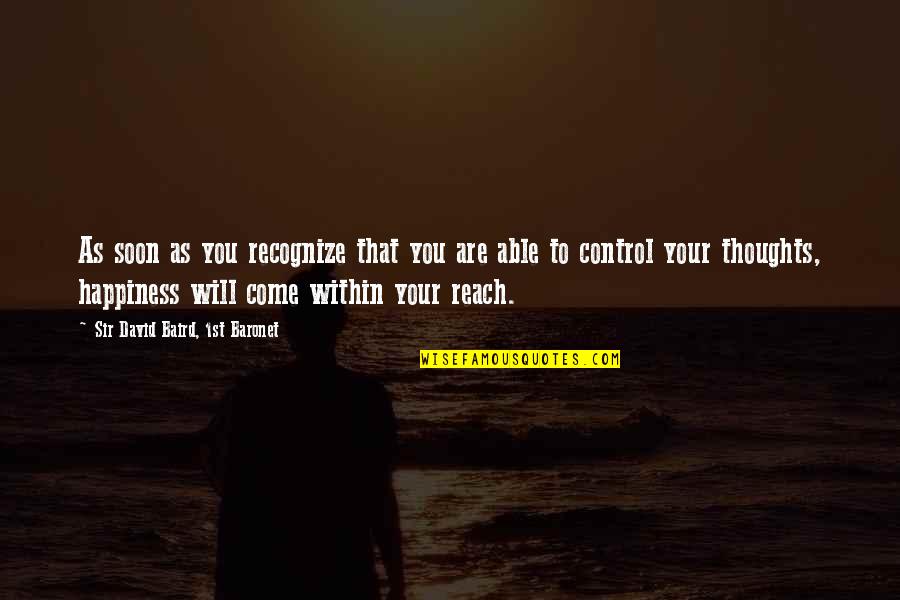 As soon as you recognize that you are able to control your thoughts, happiness will come within your reach.

~ Sir David Baird, 1st Baronet

WISEFAMOUSQUOTES.COM